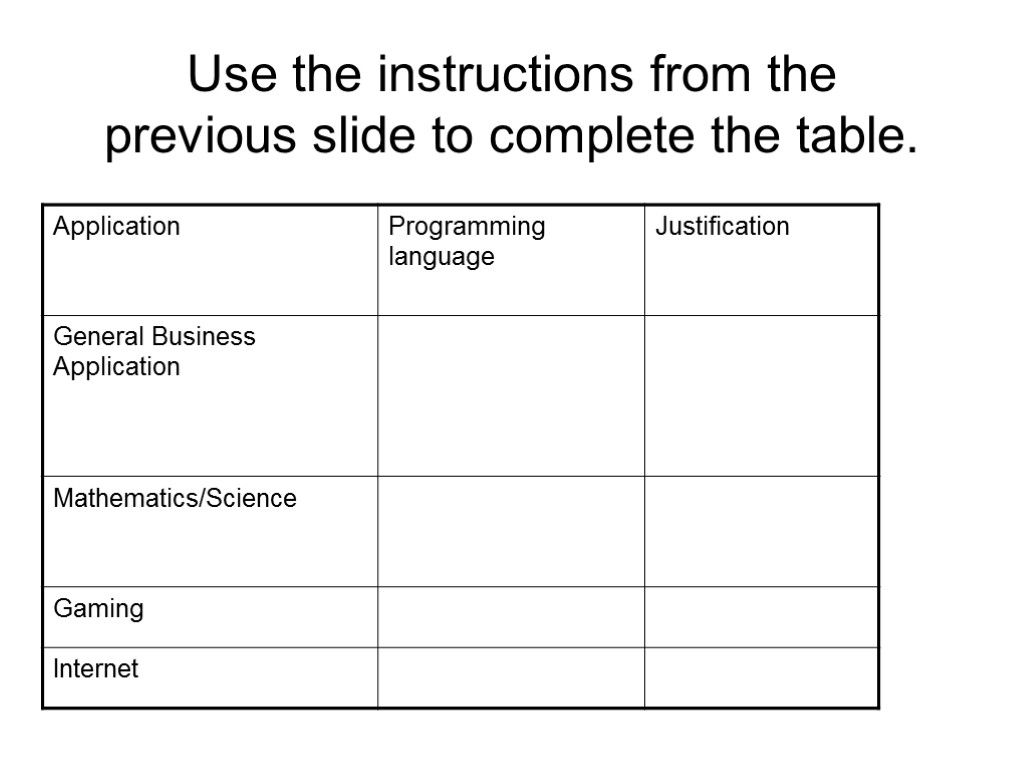 Use the instructions from the previous slide to complete the table.

| Application | Programming language | Justification |
|---|---|---|
| General Business Application | | |
| Mathematics/Science | | |
| Gaming | | |
| Internet | | |